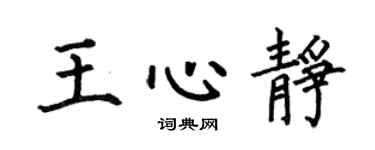 王心静

词典网